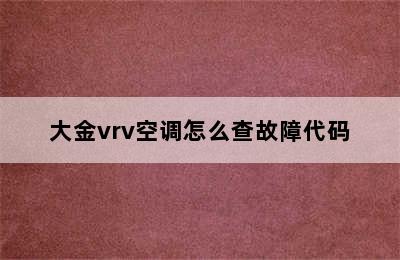 大金vrv空调怎么查故障代码